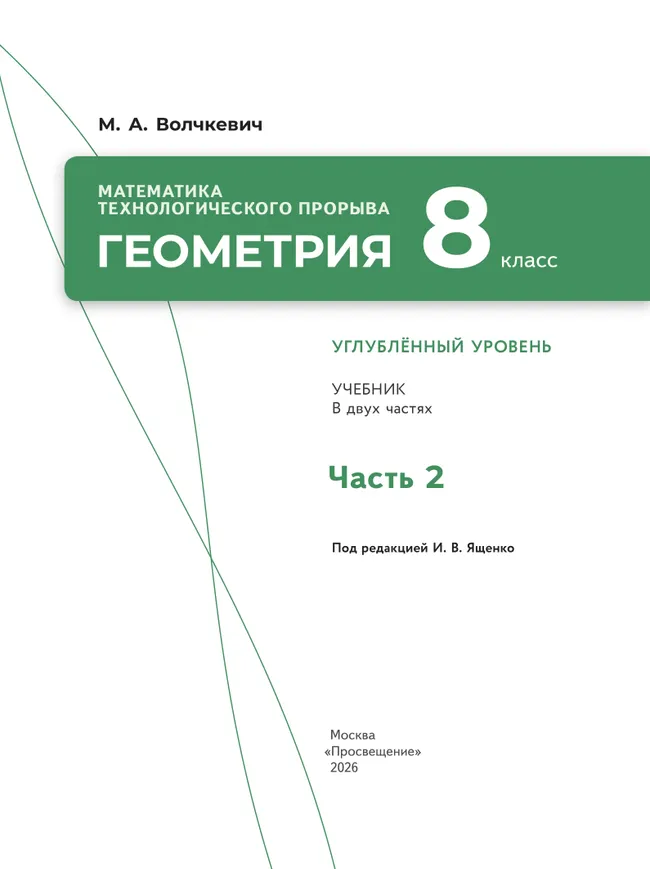 М. А. Волчкевич

МАТЕМАТИКА
ТЕХНОЛОГИЧЕСКОГО ПРОРЫВА

ГЕОМЕТРИЯ 8 класс

УГЛУБЛЁННЫЙ УРОВЕНЬ

УЧЕБНИК
В двух частях

Часть 2

Под редакцией И. В. Ященко

Москва
«Просвещение»
2026